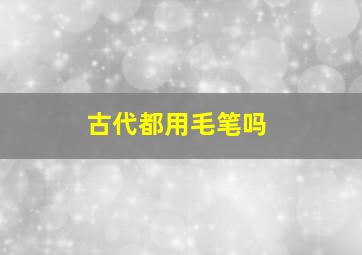 古代都用毛笔吗